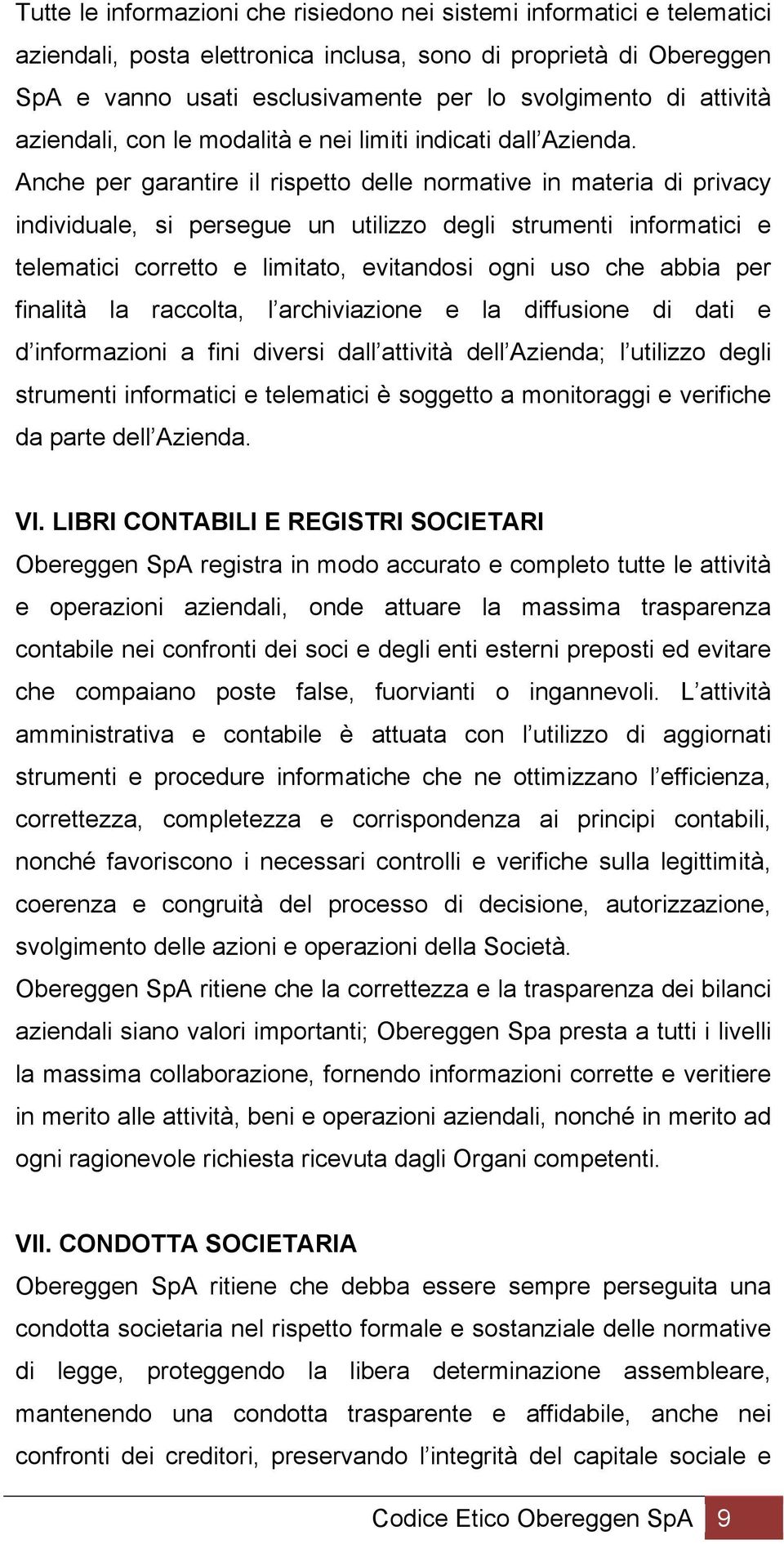 Tutte le informazioni che risiedono nei sistemi informatici e telematici aziendali, posta elettronica inclusa, sono di proprietà di Obereggen SpA e vanno usati esclusivamente per lo svolgimento di attività aziendali, con le modalità e nei limiti indicati dall Azienda. Anche per garantire il rispetto delle normative in materia di privacy individuale, si persegue un utilizzo degli strumenti informatici e telematici corretto e limitato, evitandosi ogni uso che abbia per finalità la raccolta, l archiviazione e la diffusione di dati e d informazioni a fini diversi dall attività dell Azienda; l utilizzo degli strumenti informatici e telematici è soggetto a monitoraggi e verifiche da parte dell Azienda.

VI. LIBRI CONTABILI E REGISTRI SOCIETARI

Obereggen SpA registra in modo accurato e completo tutte le attività e operazioni aziendali, onde attuare la massima trasparenza contabile nei confronti dei soci e degli enti esterni preposti ed evitare che compaiano poste false, fuorvianti o ingannevoli. L attività amministrativa e contabile è attuata con l utilizzo di aggiornati strumenti e procedure informatiche che ne ottimizzano l efficienza, correttezza, completezza e corrispondenza ai principi contabili, nonché favoriscono i necessari controlli e verifiche sulla legittimità, coerenza e congruità del processo di decisione, autorizzazione, svolgimento delle azioni e operazioni della Società.

Obereggen SpA ritiene che la correttezza e la trasparenza dei bilanci aziendali siano valori importanti; Obereggen Spa presta a tutti i livelli la massima collaborazione, fornendo informazioni corrette e veritiere in merito alle attività, beni e operazioni aziendali, nonché in merito ad ogni ragionevole richiesta ricevuta dagli Organi competenti.

VII. CONDOTTA SOCIETARIA

Obereggen SpA ritiene che debba essere sempre perseguita una condotta societaria nel rispetto formale e sostanziale delle normative di legge, proteggendo la libera determinazione assembleare, mantenendo una condotta trasparente e affidabile, anche nei confronti dei creditori, preservando l integrità del capitale sociale e

Codice Etico Obereggen SpA 9